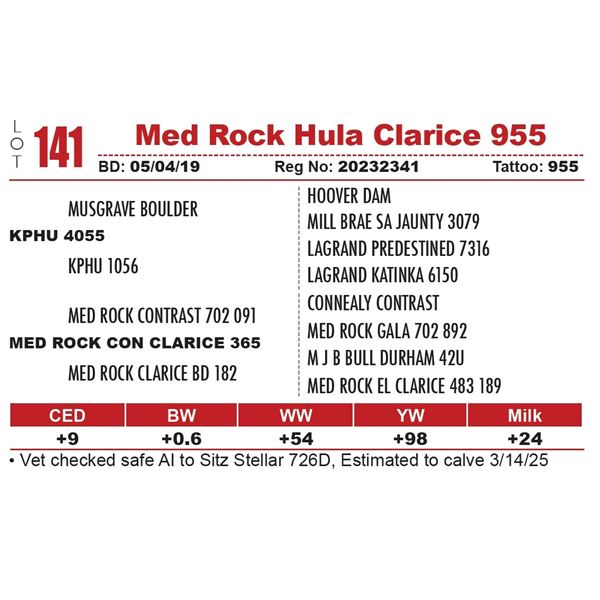 LOT 141

Med Rock Hula Clarice 955

BD: 05/04/19 Reg No: 20232341 Tattoo: 955

MUSGRAVE BOULDER

KPHU 4055

KPHU 1056

MED ROCK CONTRAST 702 091

MED ROCK CON CLARICE 365

MED ROCK CLARICE BD 182

HOOVER DAM

MILL BRAE SA JAUNTY 3079

LAGRAND PREDESTINED 7316

LAGRAND KATINKA 6150

CONNEALY CONTRAST

MED ROCK GALA 702 892

M J B BULL DURHAM 42U

MED ROCK EL CLARICE 483 189

| CED | BW | WW | YW | Milk |
|---|---|---|---|---|
| +9 | +0.6 | +54 | +98 | +24 |

• Vet checked safe AI to Sitz Stellar 726D, Estimated to calve 3/14/25